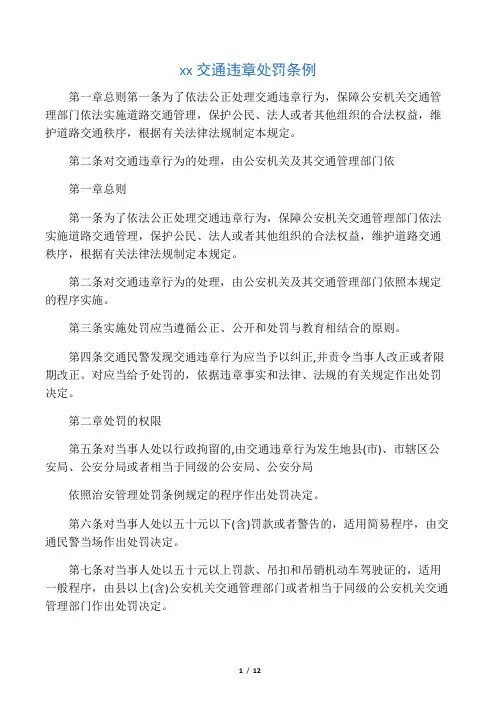 xx 交通违章处罚条例

第一章总则第一条为了依法公正处理交通违章行为，保障公安机关交通管理部门依法实施道路交通管理，保护公民、法人或者其他组织的合法权益，维护道路交通秩序，根据有关法律法规制定本规定。

第二条对交通违章行为的处理，由公安机关及其交通管理部门依

第一章总则

第一条为了依法公正处理交通违章行为，保障公安机关交通管理部门依法实施道路交通管理，保护公民、法人或者其他组织的合法权益，维护道路交通秩序，根据有关法律法规制定本规定。

第二条对交通违章行为的处理，由公安机关及其交通管理部门依照本规定的程序实施。

第三条实施处罚应当遵循公正、公开和处罚与教育相结合的原则。

第四条交通民警发现交通违章行为应当予以纠正,并责令当事人改正或者限期改正。对应当给予处罚的，依据违章事实和法律、法规的有关规定作出处罚决定。

第二章处罚的权限

第五条对当事人处以行政拘留的,由交通违章行为发生地县(市)、市辖区公安局、公安分局或者相当于同级的公安局、公安分局

依照治安管理处罚条例规定的程序作出处罚决定。

第六条对当事人处以五十元以下(含)罚款或者警告的，适用简易程序，由交通民警当场作出处罚决定。

第七条对当事人处以五十元以上罚款、吊扣和吊销机动车驾驶证的，适用一般程序，由县以上(含)公安机关交通管理部门或者相当于同级的公安机关交通管理部门作出处罚决定。

1 / 12